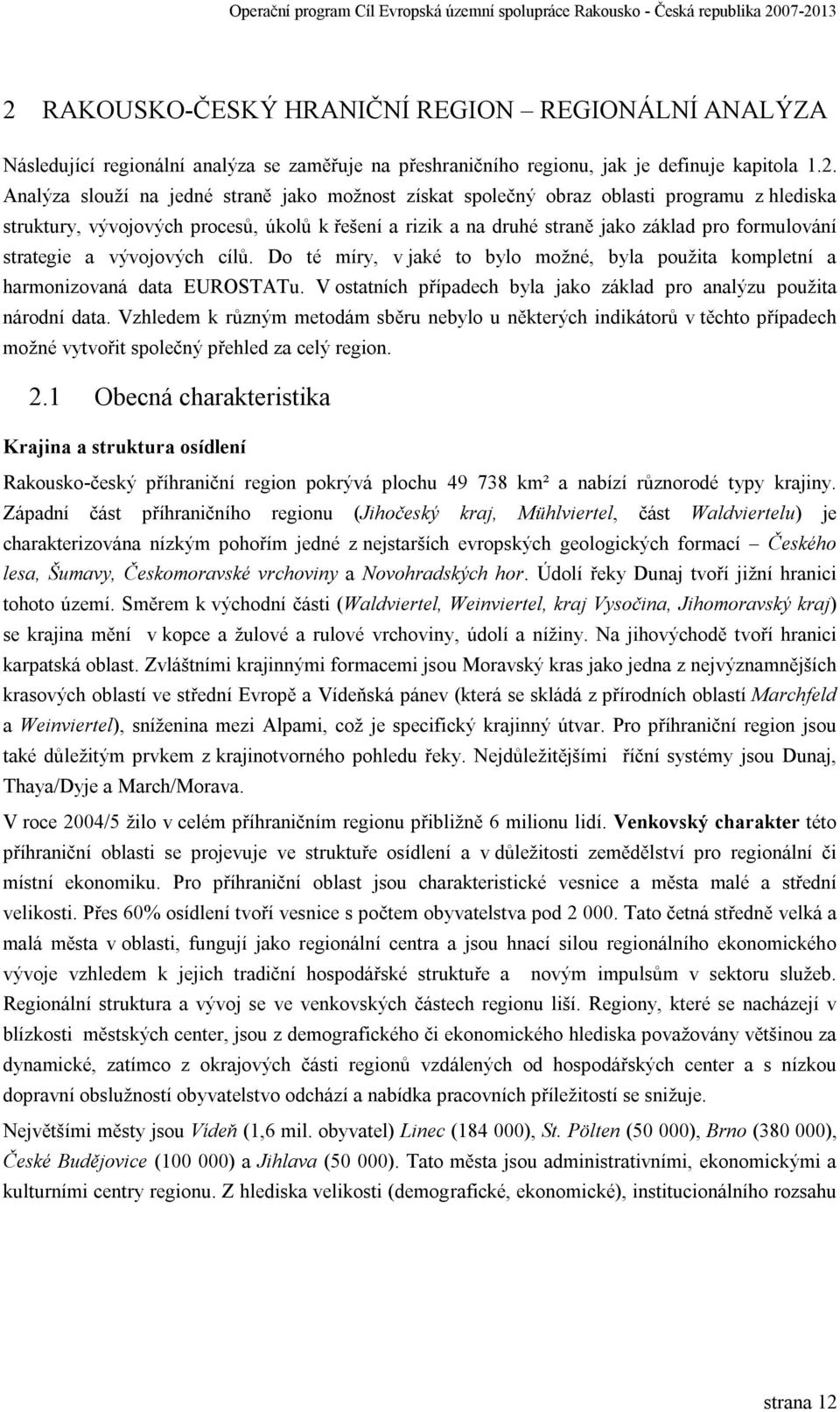 Operační program Cíl Evropská územní spolupráce Rakousko - Česká republika 2007-2013

2 RAKOUSKO-ČESKÝ HRANIČNÍ REGION – REGIONÁLNÍ ANALÝZA

Následující regionální analýza se zaměřuje na přeshraničního regionu, jak je definuje kapitola 1.2. Analýza slouží na jedné straně jako možnost získat společný obraz oblasti programu z hlediska struktury, vývojových procesů, úkolů k řešení a rizik a na druhé straně jako základ pro formulování strategie a vývojových cílů. Do té míry, v jaké to bylo možné, byla použita kompletní a harmonizovaná data EUROSTATu. V ostatních případech byla jako základ pro analýzu použita národní data. Vzhledem k různým metodám sběru nebylo u některých indikátorů v těchto případech možné vytvořit společný přehled za celý region.

2.1 Obecná charakteristika

Krajina a struktura osídlení

Rakousko-český příhraniční region pokrývá plochu 49 738 km² a nabízí různorodé typy krajiny. Západní část příhraničního regionu (Jihočeský kraj, Mühlviertel, část Waldviertelu) je charakterizována nízkým pohořím jedné z nejstarších evropských geologických formací – Českého lesa, Šumavy, Českomoravské vrchoviny a Novohradských hor. Údolí řeky Dunaj tvoří jižní hranici tohoto území. Směrem k východní části (Waldviertel, Weinviertel, kraj Vysočina, Jihomoravský kraj) se krajina mění v kopce a žulové a rulové vrchoviny, údolí a nížiny. Na jihovýchodě tvoří hranici karpatská oblast. Zvláštními krajinnými formacemi jsou Moravský kras jako jedna z nejvýznamnějších krasových oblastí ve střední Evropě a Vídeňská pánev (která se skládá z přírodních oblastí Marchfeld a Weinviertel), sníženina mezi Alpami, což je specifický krajinný útvar. Pro příhraniční region jsou také důležitým prvkem z krajinotvorného pohledu řeky. Nejdůležitějšími říční systémy jsou Dunaj, Thaya/Dyje a March/Morava.

V roce 2004/5 žilo v celém příhraničním regionu přibližně 6 milionu lidí. Venkovský charakter této příhraniční oblasti se projevuje ve struktuře osídlení a v důležitosti zemědělství pro regionální či místní ekonomiku. Pro příhraniční oblast jsou charakteristické vesnice a města malé a střední velikosti. Přes 60% osídlení tvoří vesnice s počtem obyvatelstva pod 2 000. Tato četná středně velká a malá města v oblasti, fungují jako regionální centra a jsou hnací silou regionálního ekonomického vývoje vzhledem k jejich tradiční hospodářské struktuře a novým impulsům v sektoru služeb. Regionální struktura a vývoj se ve venkovských částech regionu liší. Regiony, které se nacházejí v blízkosti městských center, jsou z demografického či ekonomického hlediska považovány většinou za dynamické, zatímco z okrajových části regionů vzdálených od hospodářských center a s nízkou dopravní obslužností obyvatelstvo odchází a nabídka pracovních příležitostí se snižuje.

Největšími městy jsou Vídeň (1,6 mil. obyvatel) Linec (184 000), St. Pölten (50 000), Brno (380 000), České Budějovice (100 000) a Jihlava (50 000). Tato města jsou administrativními, ekonomickými a kulturními centry regionu. Z hlediska velikosti (demografické, ekonomické), institucionálního rozsahu

strana 12